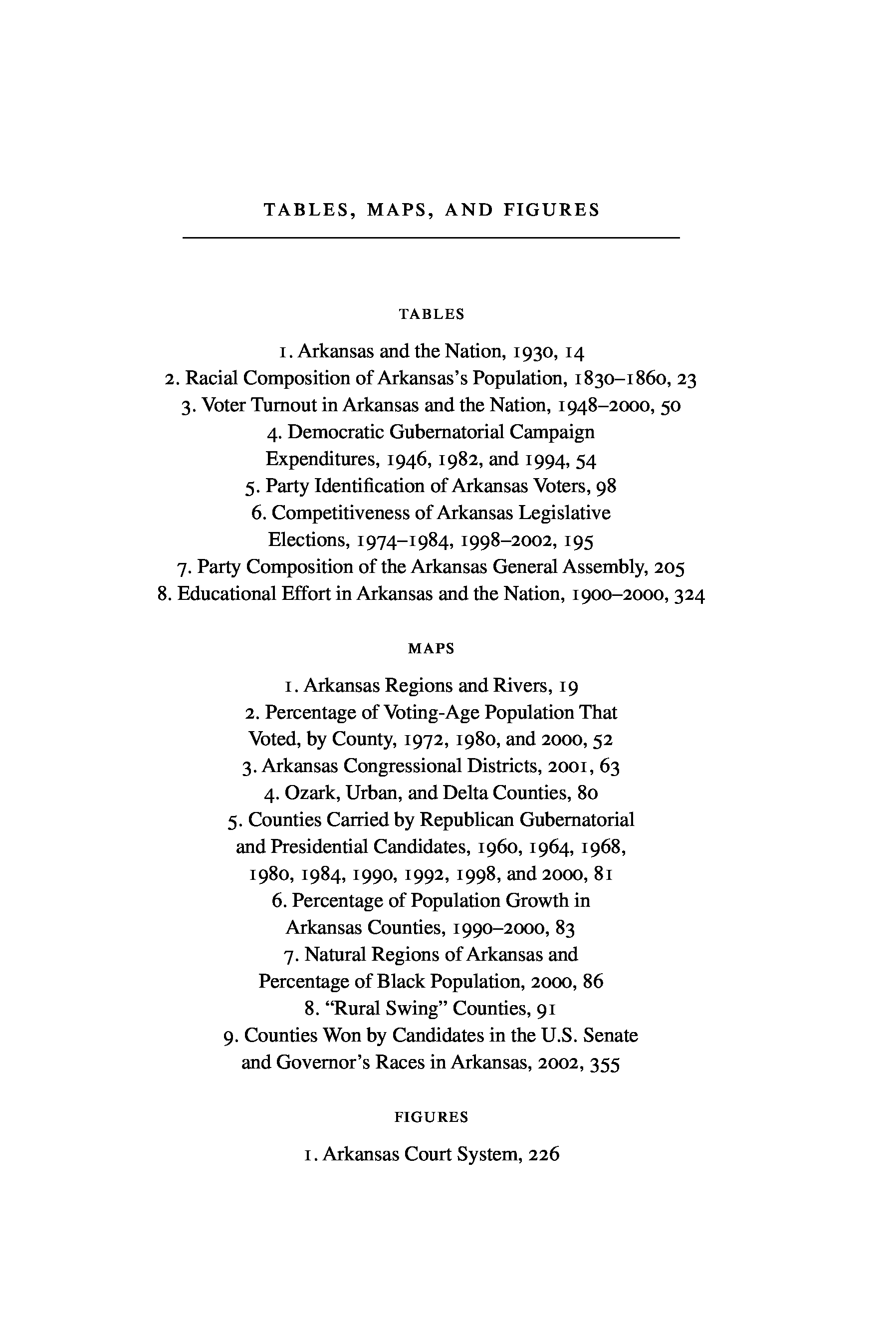 TABLES, MAPS, AND FIGURES

TABLES

1. Arkansas and the Nation, 1930, 14
2. Racial Composition of Arkansas's Population, 1830–1860, 23
3. Voter Turnout in Arkansas and the Nation, 1948–2000, 50
4. Democratic Gubernatorial Campaign Expenditures, 1946, 1982, and 1994, 54
5. Party Identification of Arkansas Voters, 98
6. Competitiveness of Arkansas Legislative Elections, 1974–1984, 1998–2002, 195
7. Party Composition of the Arkansas General Assembly, 205
8. Educational Effort in Arkansas and the Nation, 1900–2000, 324

MAPS

1. Arkansas Regions and Rivers, 19
2. Percentage of Voting-Age Population That Voted, by County, 1972, 1980, and 2000, 52
3. Arkansas Congressional Districts, 2001, 63
4. Ozark, Urban, and Delta Counties, 80
5. Counties Carried by Republican Gubernatorial and Presidential Candidates, 1960, 1964, 1968, 1980, 1984, 1990, 1992, 1998, and 2000, 81
6. Percentage of Population Growth in Arkansas Counties, 1990–2000, 83
7. Natural Regions of Arkansas and Percentage of Black Population, 2000, 86
8. "Rural Swing" Counties, 91
9. Counties Won by Candidates in the U.S. Senate and Governor's Races in Arkansas, 2002, 355

FIGURES

1. Arkansas Court System, 226